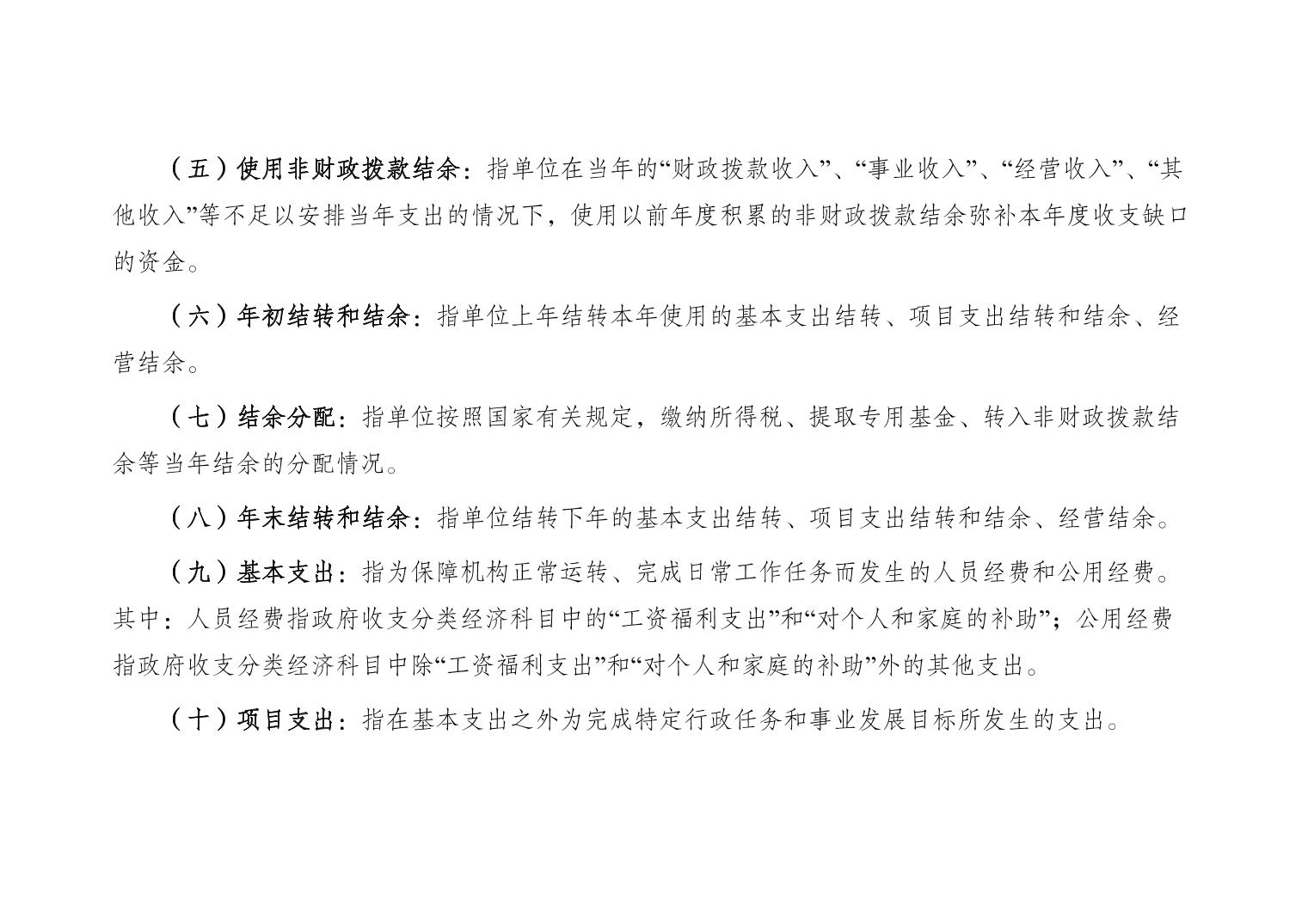 （五）使用非财政拨款结余：指单位在当年的“财政拨款收入”、“事业收入”、“经营收入”、“其他收入”等不足以安排当年支出的情况下，使用以前年度积累的非财政拨款结余弥补本年度收支缺口的资金。

（六）年初结转和结余：指单位上年结转本年使用的基本支出结转、项目支出结转和结余、经营结余。

（七）结余分配：指单位按照国家有关规定，缴纳所得税、提取专用基金、转入非财政拨款结余等当年结余的分配情况。

（八）年末结转和结余：指单位结转下年的基本支出结转、项目支出结转和结余、经营结余。

（九）基本支出：指为保障机构正常运转、完成日常工作任务而发生的人员经费和公用经费。其中：人员经费指政府收支分类经济科目中的“工资福利支出”和“对个人和家庭的补助”；公用经费指政府收支分类经济科目中除“工资福利支出”和“对个人和家庭的补助”外的其他支出。

（十）项目支出：指在基本支出之外为完成特定行政任务和事业发展目标所发生的支出。